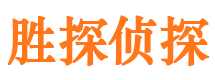 胜探侦探